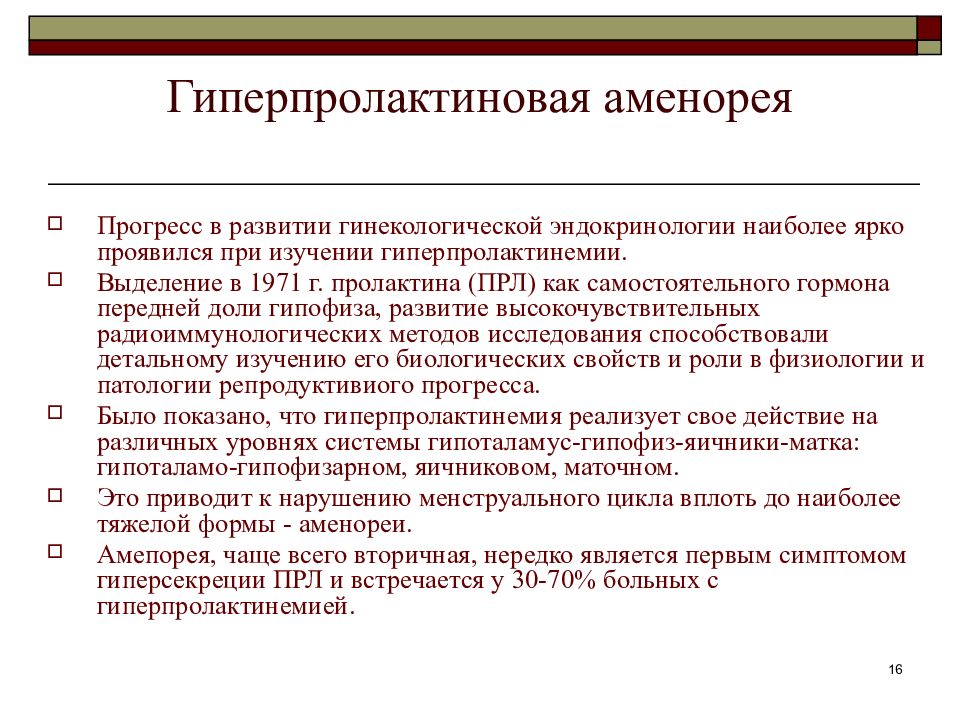 Гиперпролактиновая аменорея

Прогресс в развитии гинекологической эндокринологии наиболее ярко проявился при изучении гиперпролактинемии.

Выделение в 1971 г. пролактина (ПРЛ) как самостоятельного гормона передней доли гипофиза, развитие высокочувствительных радиоиммунологических методов исследования способствовали детальному изучению его биологических свойств и роли в физиологии и патологии репродуктивиого прогресса.

Было показано, что гиперпролактинемия реализует свое действие на различных уровнях системы гипоталамус-гипофиз-яичники-матка: гипоталамо-гипофизарном, яичниковом, маточном.

Это приводит к нарушению менструального цикла вплоть до наиболее тяжелой формы - аменореи.

Амепорея, чаще всего вторичная, нередко является первым симптомом гиперсекреции ПРЛ и встречается у 30-70% больных с гиперпролактинемией.

16